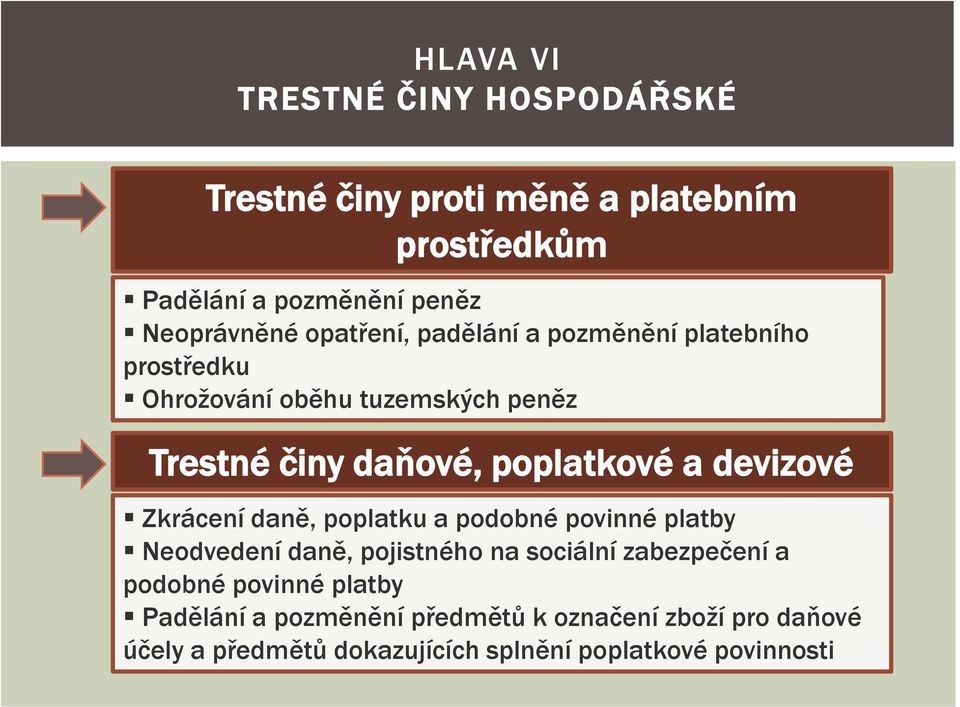 HLAVA VI
TRESTNÉ ČINY HOSPODÁŘSKÉ

Trestné činy proti měně a platebním prostředkům

▪ Padělání a pozměnění peněz
▪ Neoprávněné opatření, padělání a pozměnění platebního prostředku
▪ Ohrožování oběhu tuzemských peněz

Trestné činy daňové, poplatkové a devizové

▪ Zkrácení daně, poplatku a podobné povinné platby
▪ Neodvedení daně, pojistného na sociální zabezpečení a podobné povinné platby
▪ Padělání a pozměnění předmětů k označení zboží pro daňové účely a předmětů dokazujících splnění poplatkové povinnosti